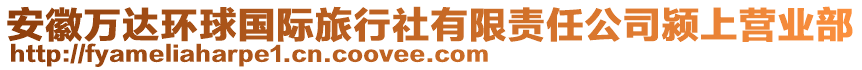 安徽万达环球国际旅行社有限责任公司颍上营业部
http://fyameliaharpe1.cn.coovee.com